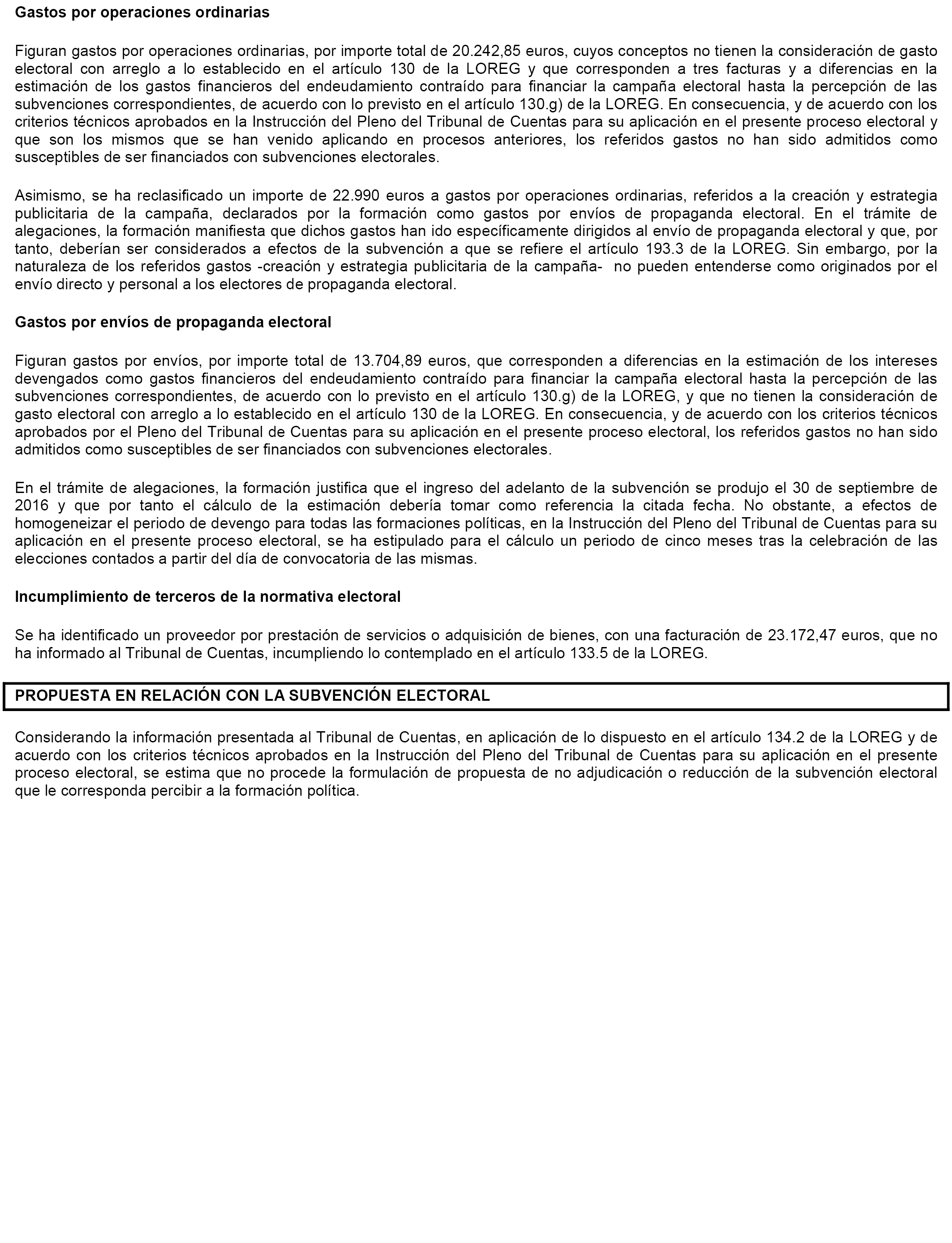 Gastos por operaciones ordinarias

Figuran gastos por operaciones ordinarias, por importe total de 20.242,85 euros, cuyos conceptos no tienen la consideración de gasto electoral con arreglo a lo establecido en el artículo 130 de la LOREG y que corresponden a tres facturas y a diferencias en la estimación de los gastos financieros del endeudamiento contraído para financiar la campaña electoral hasta la percepción de las subvenciones correspondientes, de acuerdo con lo previsto en el artículo 130.g) de la LOREG. En consecuencia, y de acuerdo con los criterios técnicos aprobados en la Instrucción del Pleno del Tribunal de Cuentas para su aplicación en el presente proceso electoral y que son los mismos que se han venido aplicando en procesos anteriores, los referidos gastos no han sido admitidos como susceptibles de ser financiados con subvenciones electorales.

Asimismo, se ha reclasificado un importe de 22.990 euros a gastos por operaciones ordinarias, referidos a la creación y estrategia publicitaria de la campaña, declarados por la formación como gastos por envíos de propaganda electoral. En el trámite de alegaciones, la formación manifiesta que dichos gastos han ido específicamente dirigidos al envío de propaganda electoral y que, por tanto, deberían ser considerados a efectos de la subvención a que se refiere el artículo 193.3 de la LOREG. Sin embargo, por la naturaleza de los referidos gastos -creación y estrategia publicitaria de la campaña- no pueden entenderse como originados por el envío directo y personal a los electores de propaganda electoral.

Gastos por envíos de propaganda electoral

Figuran gastos por envíos, por importe total de 13.704,89 euros, que corresponden a diferencias en la estimación de los intereses devengados como gastos financieros del endeudamiento contraído para financiar la campaña electoral hasta la percepción de las subvenciones correspondientes, de acuerdo con lo previsto en el artículo 130.g) de la LOREG, y que no tienen la consideración de gasto electoral con arreglo a lo establecido en el artículo 130 de la LOREG. En consecuencia, y de acuerdo con los criterios técnicos aprobados por el Pleno del Tribunal de Cuentas para su aplicación en el presente proceso electoral, los referidos gastos no han sido admitidos como susceptibles de ser financiados con subvenciones electorales.

En el trámite de alegaciones, la formación justifica que el ingreso del adelanto de la subvención se produjo el 30 de septiembre de 2016 y que por tanto el cálculo de la estimación debería tomar como referencia la citada fecha. No obstante, a efectos de homogeneizar el periodo de devengo para todas las formaciones políticas, en la Instrucción del Pleno del Tribunal de Cuentas para su aplicación en el presente proceso electoral, se ha estipulado para el cálculo un periodo de cinco meses tras la celebración de las elecciones contados a partir del día de convocatoria de las mismas.

Incumplimiento de terceros de la normativa electoral

Se ha identificado un proveedor por prestación de servicios o adquisición de bienes, con una facturación de 23.172,47 euros, que no ha informado al Tribunal de Cuentas, incumpliendo lo contemplado en el artículo 133.5 de la LOREG.

PROPUESTA EN RELACIÓN CON LA SUBVENCIÓN ELECTORAL

Considerando la información presentada al Tribunal de Cuentas, en aplicación de lo dispuesto en el artículo 134.2 de la LOREG y de acuerdo con los criterios técnicos aprobados en la Instrucción del Pleno del Tribunal de Cuentas para su aplicación en el presente proceso electoral, se estima que no procede la formulación de propuesta de no adjudicación o reducción de la subvención electoral que le corresponda percibir a la formación política.